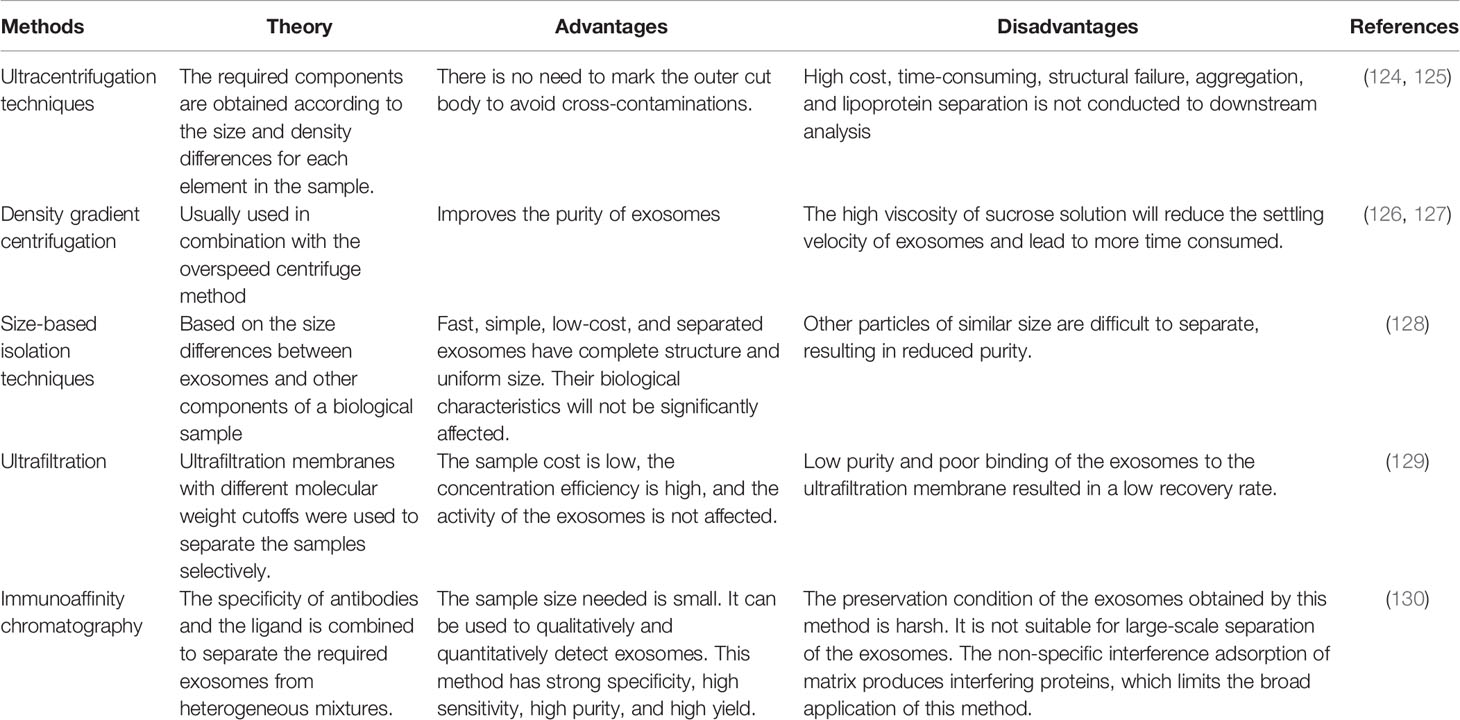 | Methods | Theory | Advantages | Disadvantages | References |
|---|---|---|---|---|
| Ultracentrifugation techniques | The required components are obtained according to the size and density differences for each element in the sample. | There is no need to mark the outer cut body to avoid cross-contaminations. | High cost, time-consuming, structural failure, aggregation, and lipoprotein separation is not conducted to downstream analysis | (124, 125) |
| Density gradient centrifugation | Usually used in combination with the overspeed centrifuge method | Improves the purity of exosomes | The high viscosity of sucrose solution will reduce the settling velocity of exosomes and lead to more time consumed. | (126, 127) |
| Size-based isolation techniques | Based on the size differences between exosomes and other components of a biological sample | Fast, simple, low-cost, and separated exosomes have complete structure and uniform size. Their biological characteristics will not be significantly affected. | Other particles of similar size are difficult to separate, resulting in reduced purity. | (128) |
| Ultrafiltration | Ultrafiltration membranes with different molecular weight cutoffs were used to separate the samples selectively. | The sample cost is low, the concentration efficiency is high, and the activity of the exosomes is not affected. | Low purity and poor binding of the exosomes to the ultrafiltration membrane resulted in a low recovery rate. | (129) |
| Immunoaffinity chromatography | The specificity of antibodies and the ligand is combined to separate the required exosomes from heterogeneous mixtures. | The sample size needed is small. It can be used to qualitatively and quantitatively detect exosomes. This method has strong specificity, high sensitivity, high purity, and high yield. | The preservation condition of the exosomes obtained by this method is harsh. It is not suitable for large-scale separation of the exosomes. The non-specific interference adsorption of matrix produces interfering proteins, which limits the broad application of this method. | (130) |